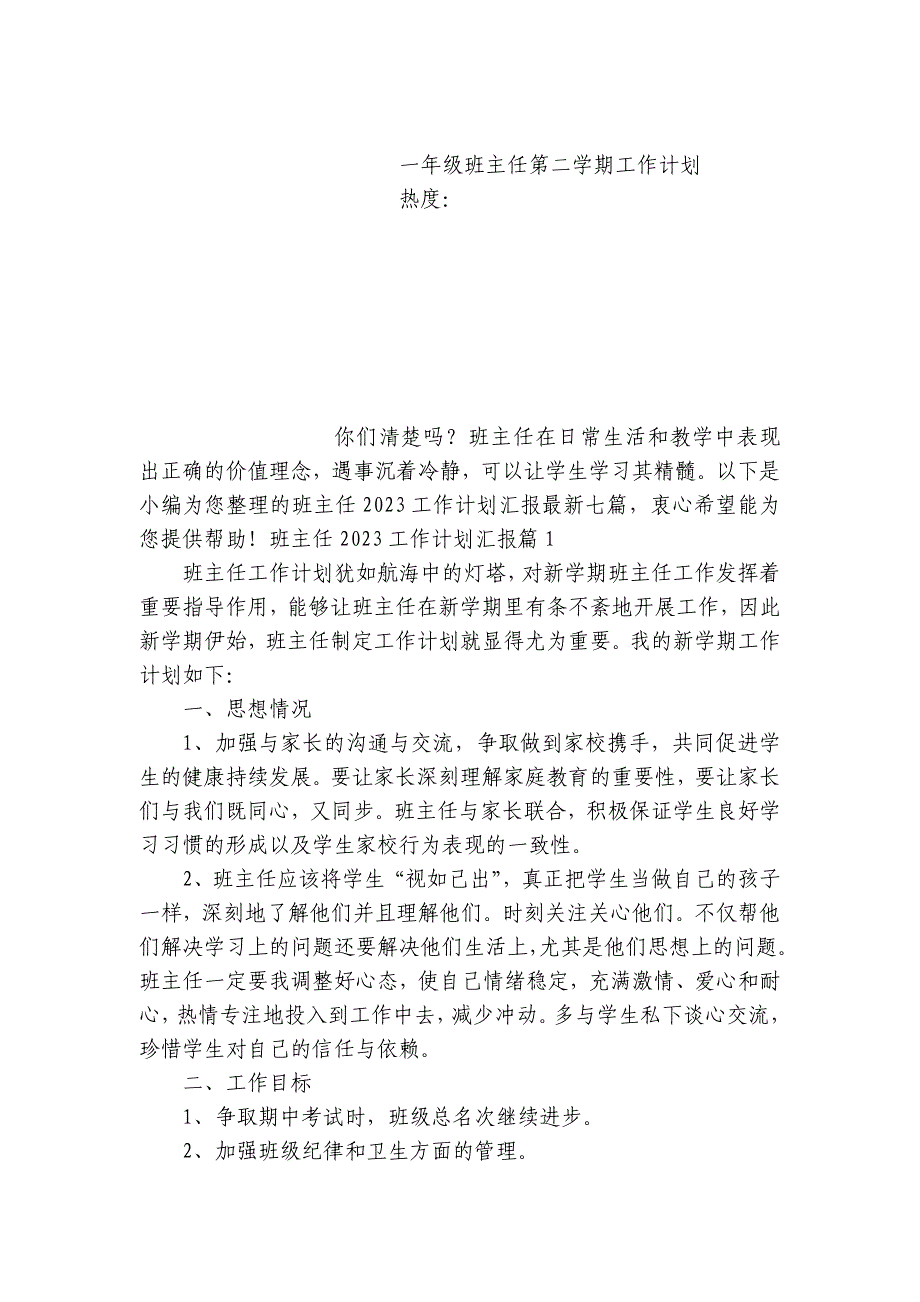 一年级班主任第二学期工作计划
热度:

你们清楚吗？班主任在日常生活和教学中表现出正确的价值理念，遇事沉着冷静，可以让学生学习其精髓。以下是小编为您整理的班主任 2023 工作计划汇报最新七篇，衷心希望能为您提供帮助！班主任 2023 工作计划汇报篇 1

班主任工作计划犹如航海中的灯塔，对新学期班主任工作发挥着重要指导作用，能够让班主任在新学期里有条不紊地开展工作，因此新学期伊始，班主任制定工作计划就显得尤为重要。我的新学期工作计划如下:

一、思想情况

1、加强与家长的沟通与交流，争取做到家校携手，共同促进学生的健康持续发展。要让家长深刻理解家庭教育的重要性，要让家长们与我们既同心，又同步。班主任与家长联合，积极保证学生良好学习习惯的形成以及学生家校行为表现的一致性。

2、班主任应该将学生“视如己出”，真正把学生当做自己的孩子一样，深刻地了解他们并且理解他们。时刻关注关心他们。不仅帮他们解决学习上的问题还要解决他们生活上，尤其是他们思想上的问题。班主任一定要我调整好心态，使自己情绪稳定，充满激情、爱心和耐心，热情专注地投入到工作中去，减少冲动。多与学生私下谈心交流，珍惜学生对自己的信任与依赖。

二、工作目标

1、争取期中考试时，班级总名次继续进步。

2、加强班级纪律和卫生方面的管理。